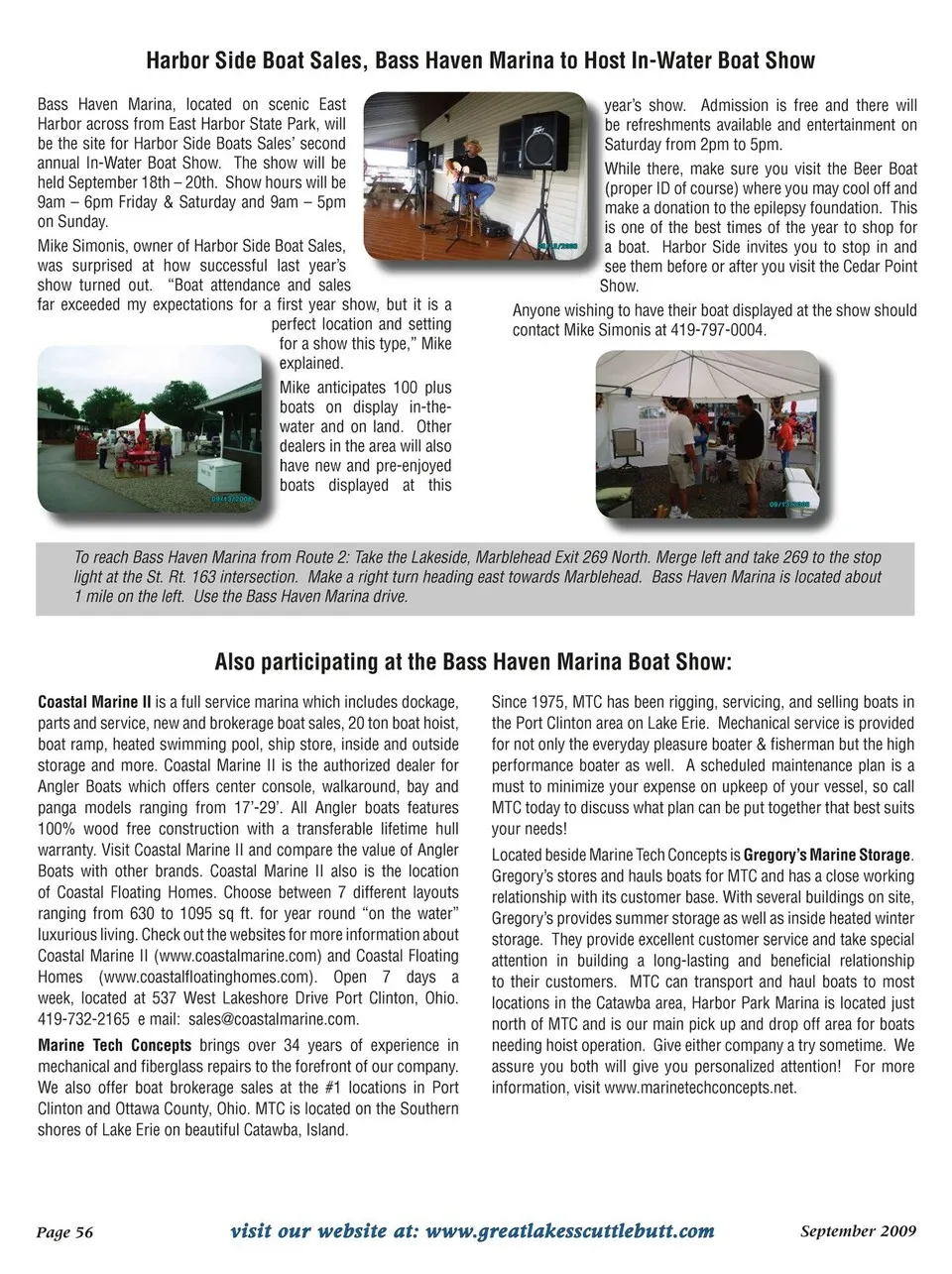 Harbor Side Boat Sales, Bass Haven Marina to Host In-Water Boat Show

Bass Haven Marina, located on scenic East Harbor across from East Harbor State Park, will be the site for Harbor Side Boats Sales' second annual In-Water Boat Show. The show will be held September 18th – 20th. Show hours will be 9am – 6pm Friday & Saturday and 9am – 5pm on Sunday.

Mike Simonis, owner of Harbor Side Boat Sales, was surprised at how successful last year's show turned out. "Boat attendance and sales far exceeded my expectations for a first year show, but it is a perfect location and setting for a show this type," Mike explained.

Mike anticipates 100 plus boats on display in-the-water and on land. Other dealers in the area will also have new and pre-enjoyed boats displayed at this year's show. Admission is free and there will be refreshments available and entertainment on Saturday from 2pm to 5pm.

While there, make sure you visit the Beer Boat (proper ID of course) where you may cool off and make a donation to the epilepsy foundation. This is one of the best times of the year to shop for a boat. Harbor Side invites you to stop in and see them before or after you visit the Cedar Point Show.

Anyone wishing to have their boat displayed at the show should contact Mike Simonis at 419-797-0004.

To reach Bass Haven Marina from Route 2: Take the Lakeside, Marblehead Exit 269 North. Merge left and take 269 to the stop light at the St. Rt. 163 intersection. Make a right turn heading east towards Marblehead. Bass Haven Marina is located about 1 mile on the left. Use the Bass Haven Marina drive.

Also participating at the Bass Haven Marina Boat Show:

Coastal Marine II is a full service marina which includes dockage, parts and service, new and brokerage boat sales, 20 ton boat hoist, boat ramp, heated swimming pool, ship store, inside and outside storage and more. Coastal Marine II is the authorized dealer for Angler Boats which offers center console, walkaround, bay and panga models ranging from 17'-29'. All Angler boats features 100% wood free construction with a transferable lifetime hull warranty. Visit Coastal Marine II and compare the value of Angler Boats with other brands. Coastal Marine II also is the location of Coastal Floating Homes. Choose between 7 different layouts ranging from 630 to 1095 sq ft. for year round "on the water" luxurious living. Check out the websites for more information about Coastal Marine II (www.coastalmarine.com) and Coastal Floating Homes (www.coastalfloatinghomes.com). Open 7 days a week, located at 537 West Lakeshore Drive Port Clinton, Ohio. 419-732-2165 e mail: sales@coastalmarine.com.

Marine Tech Concepts brings over 34 years of experience in mechanical and fiberglass repairs to the forefront of our company. We also offer boat brokerage sales at the #1 locations in Port Clinton and Ottawa County, Ohio. MTC is located on the Southern shores of Lake Erie on beautiful Catawba, Island.

Since 1975, MTC has been rigging, servicing, and selling boats in the Port Clinton area on Lake Erie. Mechanical service is provided for not only the everyday pleasure boater & fisherman but the high performance boater as well. A scheduled maintenance plan is a must to minimize your expense on upkeep of your vessel, so call MTC today to discuss what plan can be put together that best suits your needs!

Located beside Marine Tech Concepts is Gregory's Marine Storage. Gregory's stores and hauls boats for MTC and has a close working relationship with its customer base. With several buildings on site, Gregory's provides summer storage as well as inside heated winter storage. They provide excellent customer service and take special attention in building a long-lasting and beneficial relationship to their customers. MTC can transport and haul boats to most locations in the Catawba area, Harbor Park Marina is located just north of MTC and is our main pick up and drop off area for boats needing hoist operation. Give either company a try sometime. We assure you both will give you personalized attention! For more information, visit www.marinetechconcepts.net.

Page 56 visit our website at: www.greatlakesscuttlebutt.com September 2009